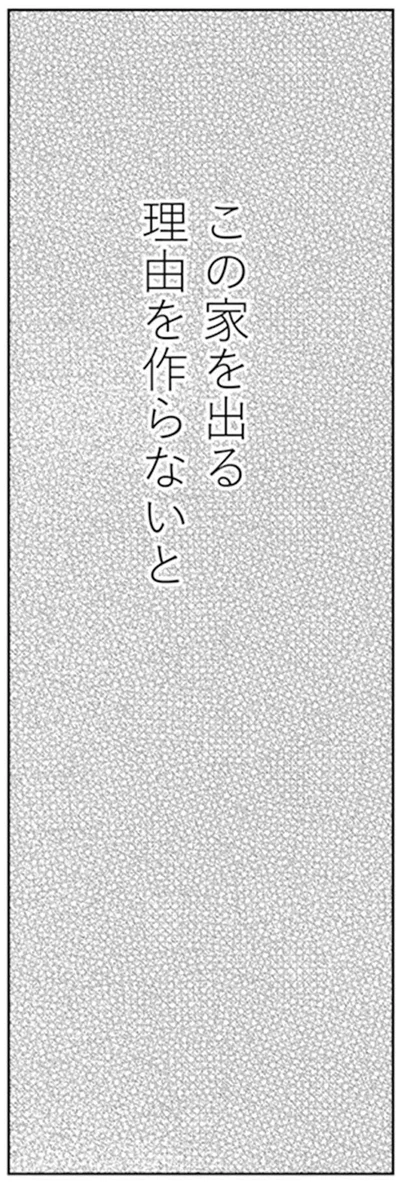 この家を出る
理由を作らないと